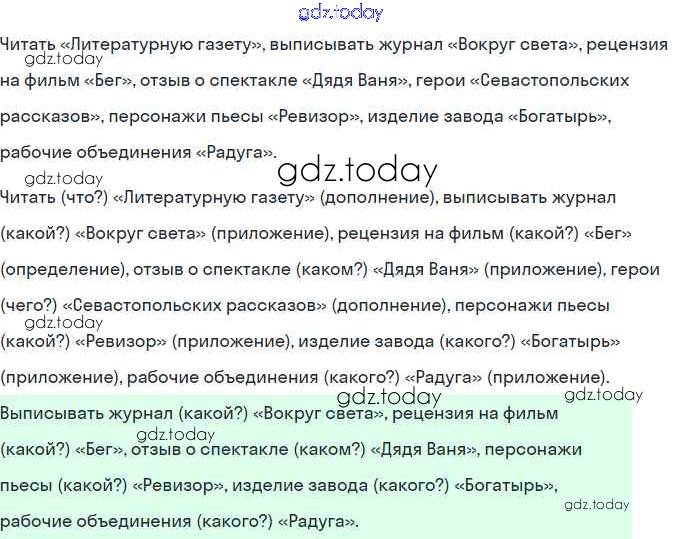 Читать «Литературную газету», выписывать журнал «Вокруг света», рецензия на фильм «Бег», отзыв о спектакле «Дядя Ваня», герои «Севастопольских рассказов», персонажи пьесы «Ревизор», изделие завода «Богатырь», рабочие объединения «Радуга».

Читать (что?) «Литературную газету» (дополнение), выписывать журнал (какой?) «Вокруг света» (приложение), рецензия на фильм (какой?) «Бег» (определение), отзыв о спектакле (каком?) «Дядя Ваня» (приложение), герои (чего?) «Севастопольских рассказов» (дополнение), персонажи пьесы (какой?) «Ревизор» (приложение), изделие завода (какого?) «Богатырь» (приложение), рабочие объединения (какого?) «Радуга» (приложение).

Выписывать журнал (какой?) «Вокруг света», рецензия на фильм (какой?) «Бег», отзыв о спектакле (каком?) «Дядя Ваня», персонажи пьесы (какой?) «Ревизор», изделие завода (какого?) «Богатырь», рабочие объединения (какого?) «Радуга».

gdz.today